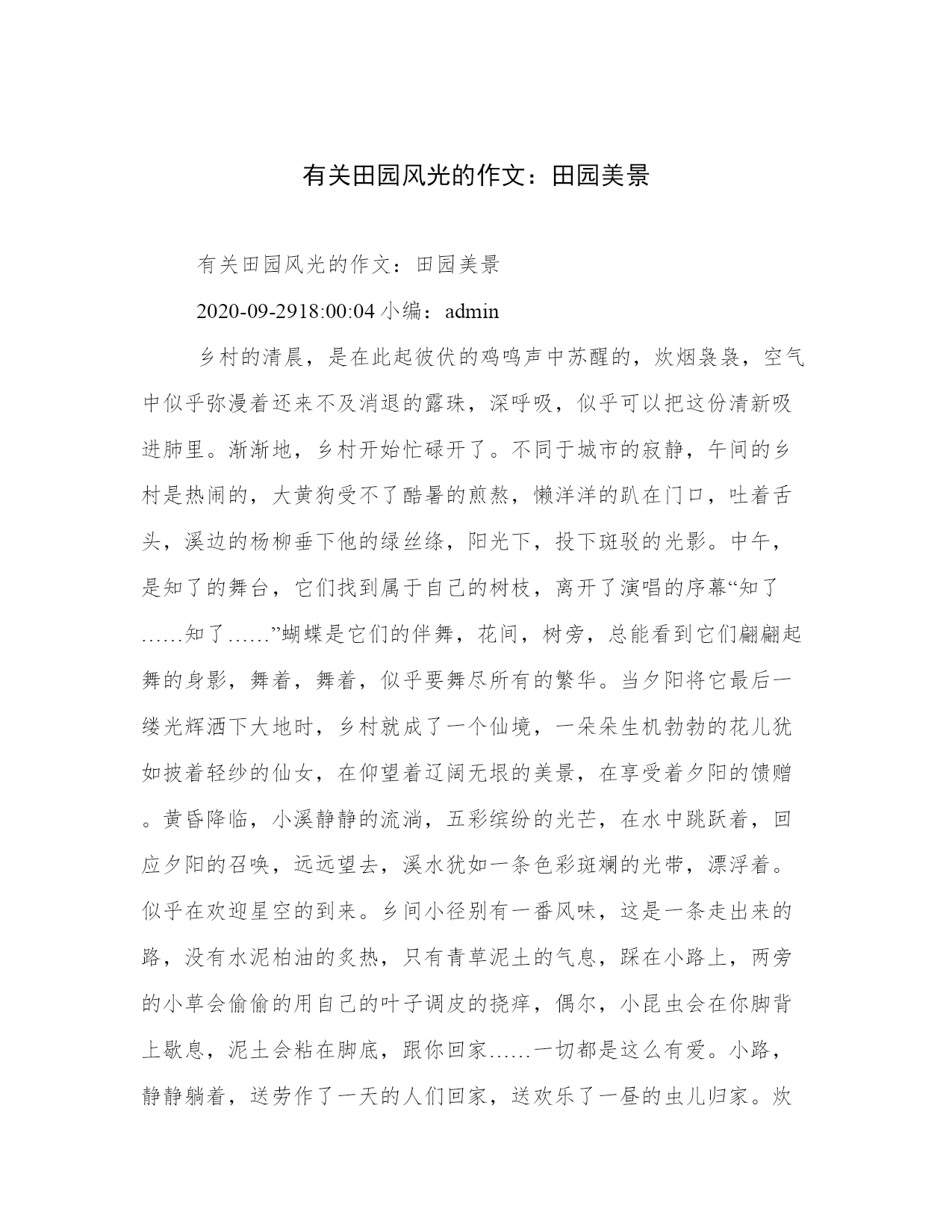 有关田园风光的作文：田园美景

有关田园风光的作文：田园美景

2020-09-2918:00:04 小编：admin

乡村的清晨，是在此起彼伏的鸡鸣声中苏醒的，炊烟袅袅，空气中似乎弥漫着还来不及消退的露珠，深呼吸，似乎可以把这份清新吸进肺里。渐渐地，乡村开始忙碌开了。不同于城市的寂静，午间的乡村是热闹的，大黄狗受不了酷暑的煎熬，懒洋洋的趴在门口，吐着舌头，溪边的杨柳垂下他的绿丝绦，阳光下，投下斑驳的光影。中午，是知了的舞台，它们找到属于自己的树枝，离开了演唱的序幕“知了……知了……”蝴蝶是它们的伴舞，花间，树旁，总能看到它们翩翩起舞的身影，舞着，舞着，似乎要舞尽所有的繁华。当夕阳将它最后一缕光辉洒下大地时，乡村就成了一个仙境，一朵朵生机勃勃的花儿犹如披着轻纱的仙女，在仰望着辽阔无垠的美景，在享受着夕阳的馈赠。黄昏降临，小溪静静的流淌，五彩缤纷的光芒，在水中跳跃着，回应夕阳的召唤，远远望去，溪水犹如一条色彩斑斓的光带，漂浮着。似乎在欢迎星空的到来。乡间小径别有一番风味，这是一条走出来的路，没有水泥柏油的炙热，只有青草泥土的气息，踩在小路上，两旁的小草会偷偷的用自己的叶子调皮的挠痒，偶尔，小昆虫会在你脚背上歇息，泥土会粘在脚底，跟你回家……一切都是这么有爱。小路，静静躺着，送劳作了一天的人们回家，送欢乐了一昼的虫儿归家。炊